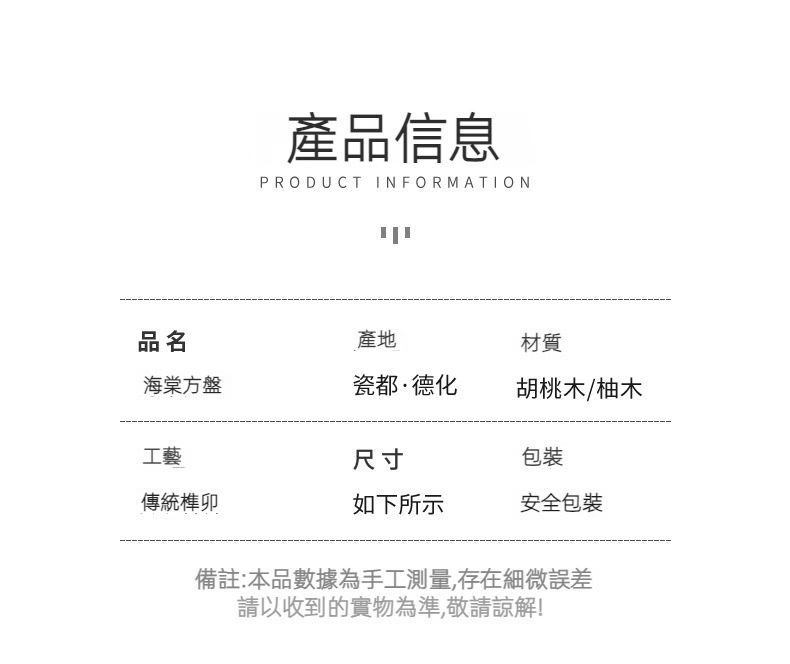 產品信息
PRODUCT INFORMATION

| 品名 | 產地 | 材質 |
|---|---|---|
| 海棠方盤 | 瓷都·德化 | 胡桃木/柚木 |
| 工藝 | 尺寸 | 包裝 |
| 傳統榫卯 | 如下所示 | 安全包裝 |

備註:本品數據為手工測量,存在細微誤差
請以收到的實物為準,敬請諒解!